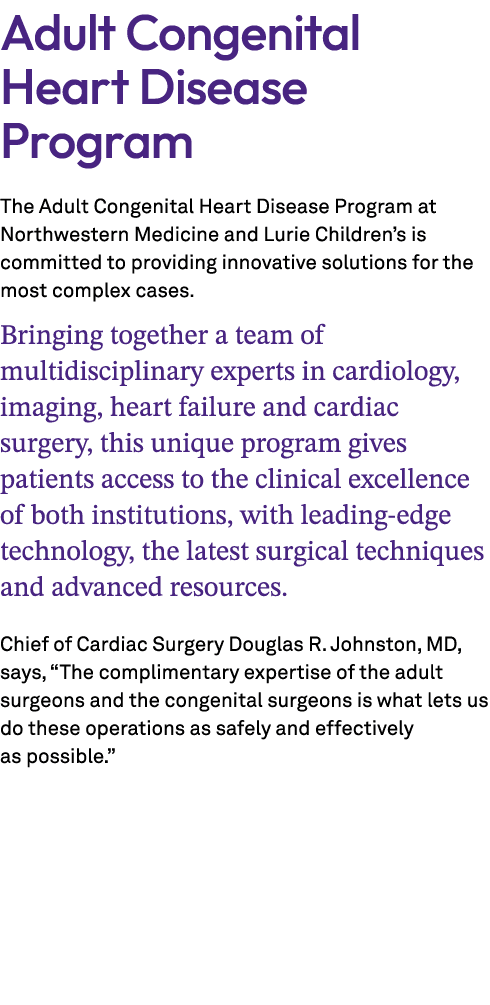 Adult Congenital Heart Disease Program

The Adult Congenital Heart Disease Program at Northwestern Medicine and Lurie Children's is committed to providing innovative solutions for the most complex cases.

Bringing together a team of multidisciplinary experts in cardiology, imaging, heart failure and cardiac surgery, this unique program gives patients access to the clinical excellence of both institutions, with leading-edge technology, the latest surgical techniques and advanced resources.

Chief of Cardiac Surgery Douglas R. Johnston, MD, says, "The complimentary expertise of the adult surgeons and the congenital surgeons is what lets us do these operations as safely and effectively as possible."